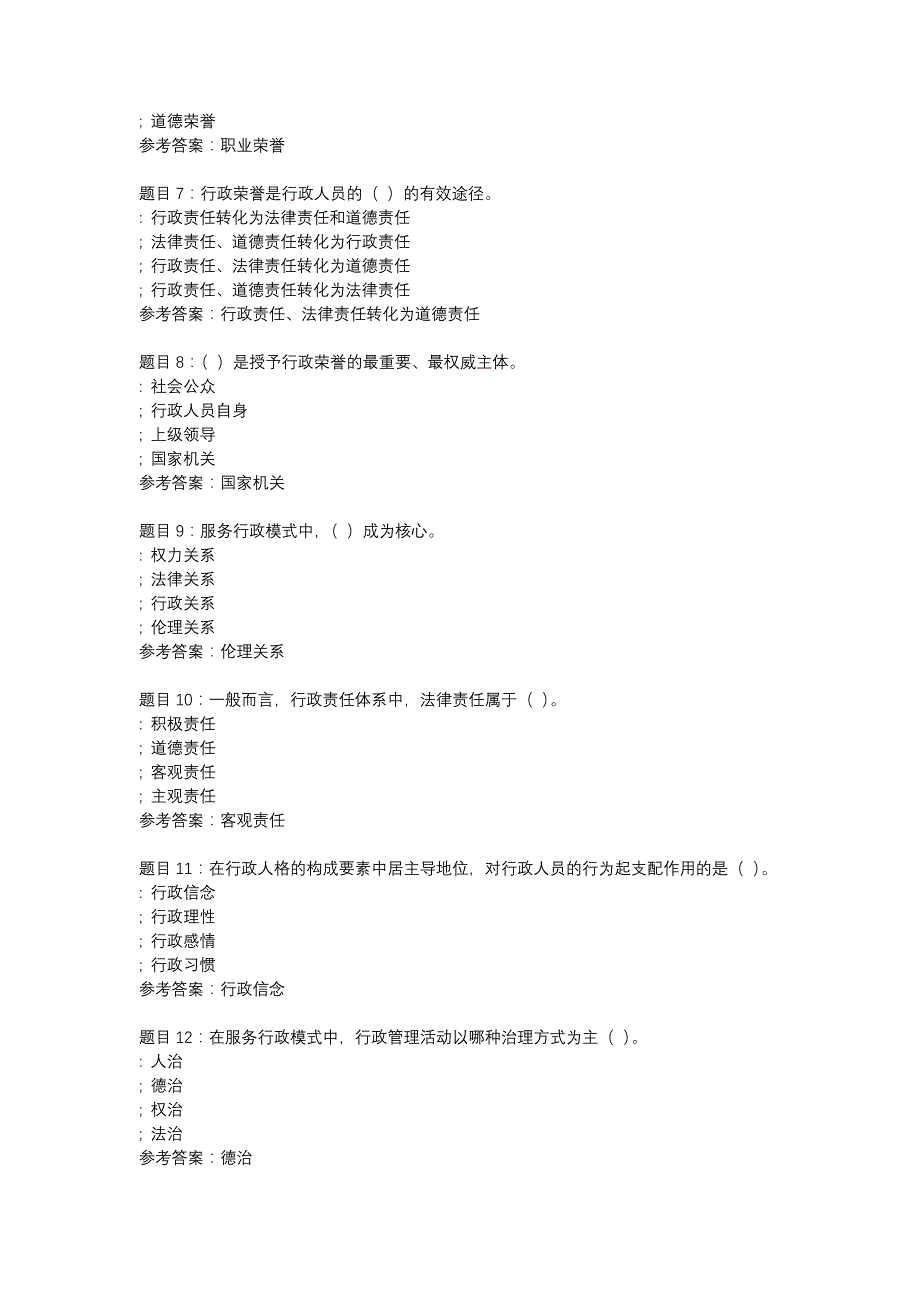 ; 道德荣誉
参考答案：职业荣誉

题目 7：行政荣誉是行政人员的（ ）的有效途径。
: 行政责任转化为法律责任和道德责任
; 法律责任、道德责任转化为行政责任
; 行政责任、法律责任转化为道德责任
; 行政责任、道德责任转化为法律责任
参考答案：行政责任、法律责任转化为道德责任

题目 8：（ ）是授予行政荣誉的最重要、最权威主体。
: 社会公众
; 行政人员自身
; 上级领导
; 国家机关
参考答案：国家机关

题目 9：服务行政模式中，（ ）成为核心。
: 权力关系
; 法律关系
; 行政关系
; 伦理关系
参考答案：伦理关系

题目 10：一般而言，行政责任体系中，法律责任属于（ ）。
: 积极责任
; 道德责任
; 客观责任
; 主观责任
参考答案：客观责任

题目 11：在行政人格的构成要素中居主导地位，对行政人员的行为起支配作用的是（ ）。
: 行政信念
; 行政理性
; 行政感情
; 行政习惯
参考答案：行政信念

题目 12：在服务行政模式中，行政管理活动以哪种治理方式为主（ ）。
: 人治
; 德治
; 权治
; 法治
参考答案：德治